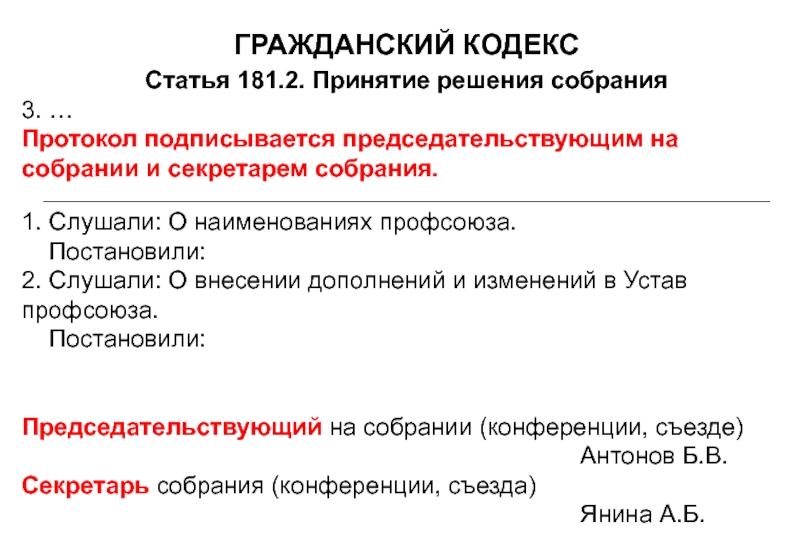 ГРАЖДАНСКИЙ КОДЕКС

Статья 181.2. Принятие решения собрания

3. …
Протокол подписывается председательствующим на собрании и секретарем собрания.

1. Слушали: О наименованиях профсоюза.
Постановили:
2. Слушали: О внесении дополнений и изменений в Устав профсоюза.
Постановили:

Председательствующий на собрании (конференции, съезде)
Антонов Б.В.
Секретарь собрания (конференции, съезда)
Янина А.Б.